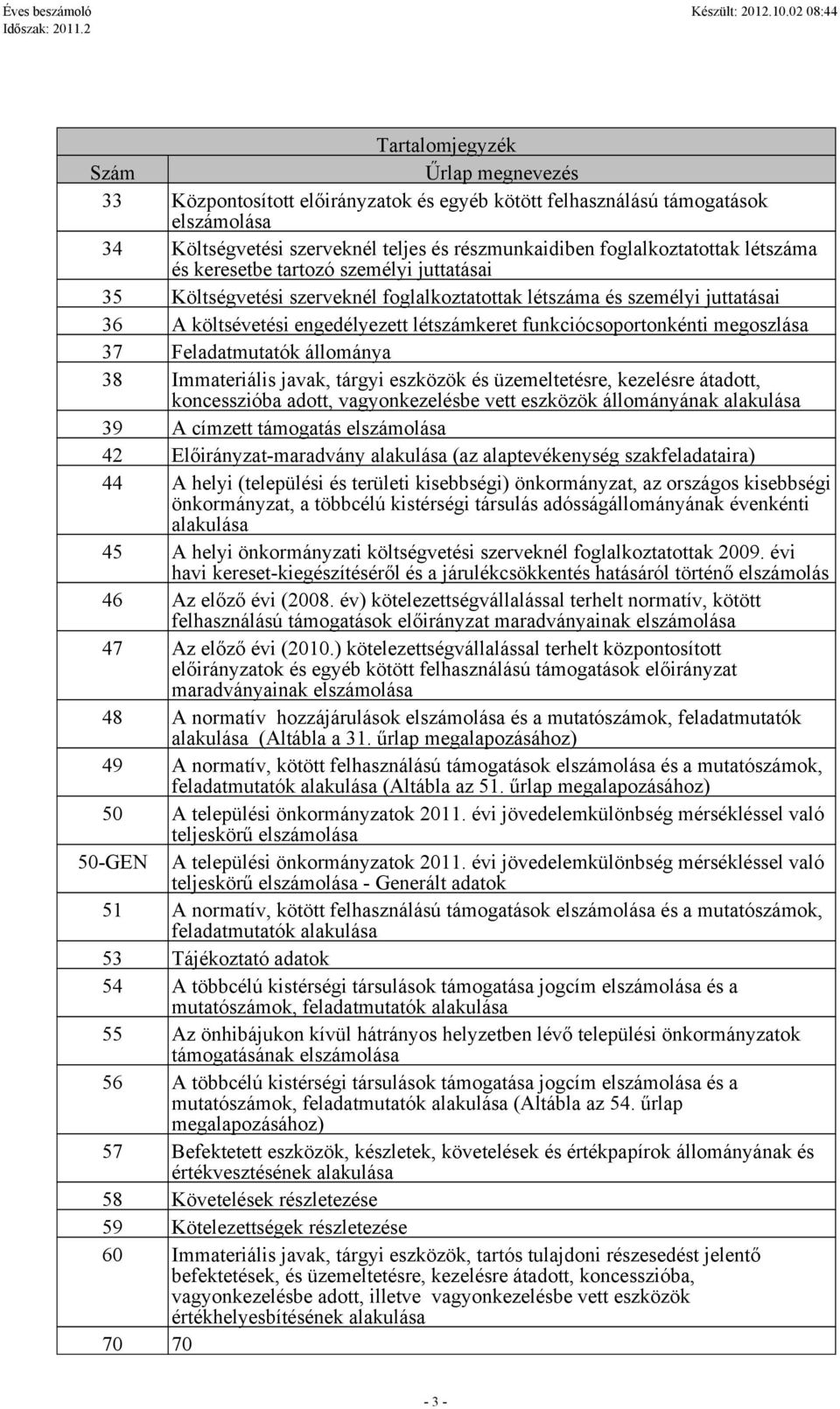 Éves beszámoló
Időszak: 2011.2

Készült: 2012.10.02 08:44

Tartalomjegyzék

| Szám | Űrlap megnevezés |
|---|---|
| 33 | Központosított előirányzatok és egyéb kötött felhasználású támogatások elszámolása |
| 34 | Költségvetési szerveknél teljes és részmunkaidiben foglalkoztatottak létszáma és keresetbe tartozó személyi juttatásai |
| 35 | Költségvetési szerveknél foglalkoztatottak létszáma és személyi juttatásai |
| 36 | A költsévetési engedélyezett létszámkeret funkciócsoportonkénti megoszlása |
| 37 | Feladatmutatók állománya |
| 38 | Immateriális javak, tárgyi eszközök és üzemeltetésre, kezelésre átadott, koncesszióba adott, vagyonkezelésbe vett eszközök állományának alakulása |
| 39 | A címzett támogatás elszámolása |
| 42 | Előirányzat-maradvány alakulása (az alaptevékenység szakfeladataira) |
| 44 | A helyi (települési és területi kisebbségi) önkormányzat, az országos kisebbségi önkormányzat, a többcélú kistérségi társulás adósságállományának évenkénti alakulása |
| 45 | A helyi önkormányzati költségvetési szerveknél foglalkoztatottak 2009. évi havi kereset-kiegészítéséről és a járulékcsökkentés hatásáról történő elszámolás |
| 46 | Az előző évi (2008. év) kötelezettségvállalással terhelt normatív, kötött felhasználású támogatások előirányzat maradványainak elszámolása |
| 47 | Az előző évi (2010.) kötelezettségvállalással terhelt központosított előirányzatok és egyéb kötött felhasználású támogatások előirányzat maradványainak elszámolása |
| 48 | A normatív hozzájárulások elszámolása és a mutatószámok, feladatmutatók alakulása (Altábla a 31. űrlap megalapozásához) |
| 49 | A normatív, kötött felhasználású támogatások elszámolása és a mutatószámok, feladatmutatók alakulása (Altábla az 51. űrlap megalapozásához) |
| 50 | A települési önkormányzatok 2011. évi jövedelemkülönbség mérsékléssel való teljeskörű elszámolása |
| 50-GEN | A települési önkormányzatok 2011. évi jövedelemkülönbség mérsékléssel való teljeskörű elszámolása - Generált adatok |
| 51 | A normatív, kötött felhasználású támogatások elszámolása és a mutatószámok, feladatmutatók alakulása |
| 53 | Tájékoztató adatok |
| 54 | A többcélú kistérségi társulások támogatása jogcím elszámolása és a mutatószámok, feladatmutatók alakulása |
| 55 | Az önhibájukon kívül hátrányos helyzetben lévő települési önkormányzatok támogatásának elszámolása |
| 56 | A többcélú kistérségi társulások támogatása jogcím elszámolása és a mutatószámok, feladatmutatók alakulása (Altábla az 54. űrlap megalapozásához) |
| 57 | Befektetett eszközök, készletek, követelések és értékpapírok állományának és értékvesztésének alakulása |
| 58 | Követelések részletezése |
| 59 | Kötelezettségek részletezése |
| 60 | Immateriális javak, tárgyi eszközök, tartós tulajdoni részesedést jelentő befektetések, és üzemeltetésre, kezelésre átadott, koncesszióba, vagyonkezelésbe adott, illetve vagyonkezelésbe vett eszközök értékhelyesbítésének alakulása |
| 70 | 70 |

- 3 -